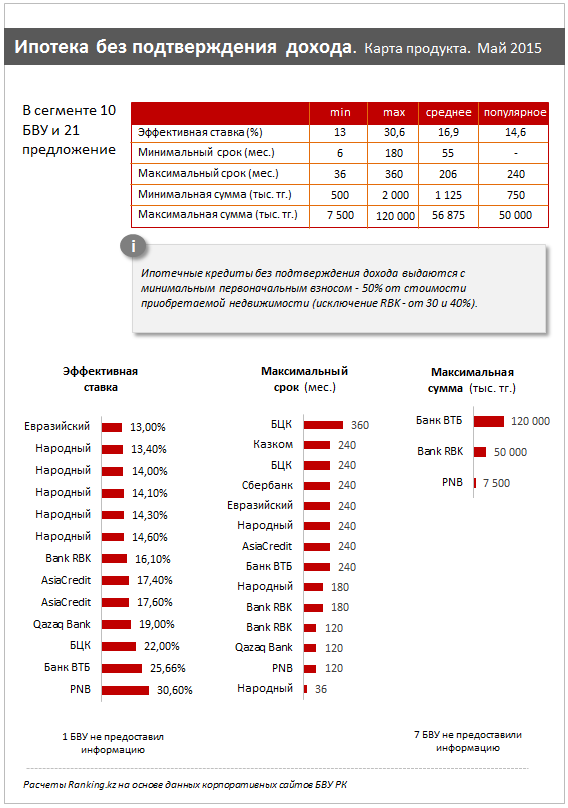 Ипотека без подтверждения дохода. Карта продукта. Май 2015

В сегменте 10 БВУ и 21 предложение

| | min | max | среднее | популярное |
|---|---|---|---|---|
| Эффективная ставка (%) | 13 | 30,6 | 16,9 | 14,6 |
| Минимальный срок (мес.) | 6 | 180 | 55 | - |
| Максимальный срок (мес.) | 36 | 360 | 206 | 240 |
| Минимальная сумма (тыс. тг.) | 500 | 2 000 | 1 125 | 750 |
| Максимальная сумма (тыс. тг.) | 7 500 | 120 000 | 56 875 | 50 000 |

i

Ипотечные кредиты без подтверждения дохода выдаются с минимальным первоначальным взносом - 50% от стоимости приобретаемой недвижимости (исключение RBK - от 30 и 40%).

Эффективная ставка

Евразийский 13,00%
Народный 13,40%
Народный 14,00%
Народный 14,10%
Народный 14,30%
Народный 14,60%
Bank RBK 16,10%
AsiaCredit 17,40%
AsiaCredit 17,60%
Qazaq Bank 19,00%
БЦК 22,00%
Банк ВТБ 25,66%
PNB 30,60%

1 БВУ не предоставил информацию

Максимальный срок (мес.)

БЦК 360
Казком 240
БЦК 240
Сбербанк 240
Евразийский 240
Народный 240
AsiaCredit 240
Банк ВТБ 240
Народный 180
Bank RBK 180
Bank RBK 120
Qazaq Bank 120
PNB 120
Народный 36

Максимальная сумма (тыс. тг.)

Банк ВТБ 120 000
Bank RBK 50 000
PNB 7 500

7 БВУ не предоставили информацию

Расчеты Ranking.kz на основе данных корпоративных сайтов БВУ РК